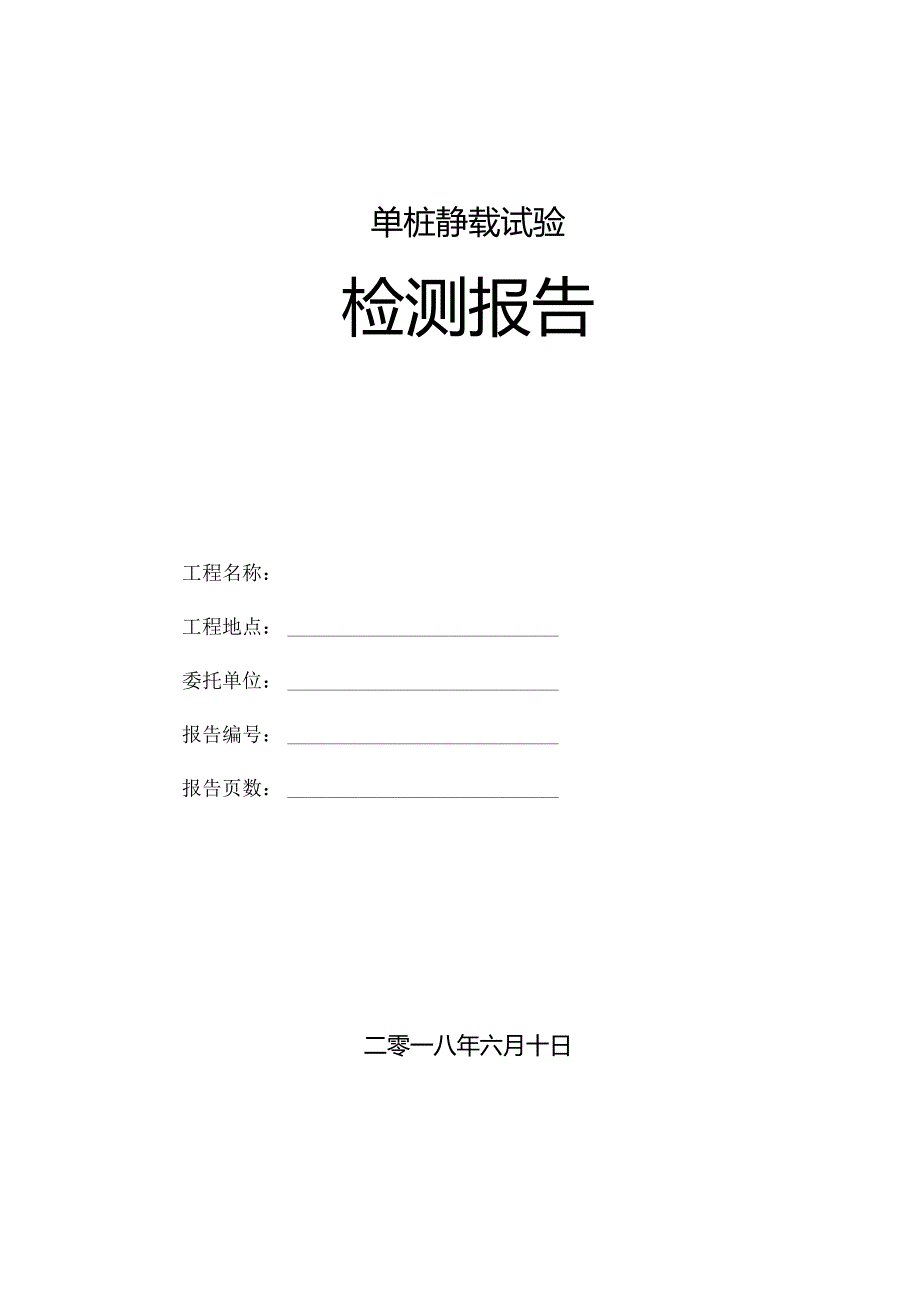 单桩静载试验

检测报告

工程名称：

工程地点：

委托单位：

报告编号：

报告页数：

二零一八年六月十日